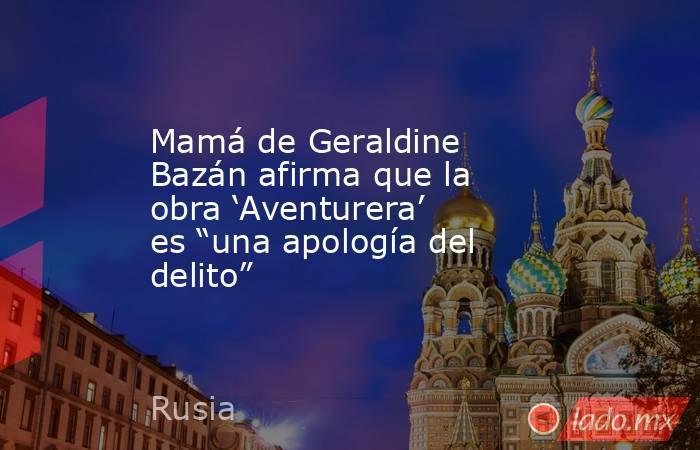 Mamá de Geraldine Bazán afirma que la obra ‘Aventurera’ es “una apología del delito”

Rusia

lado.mx